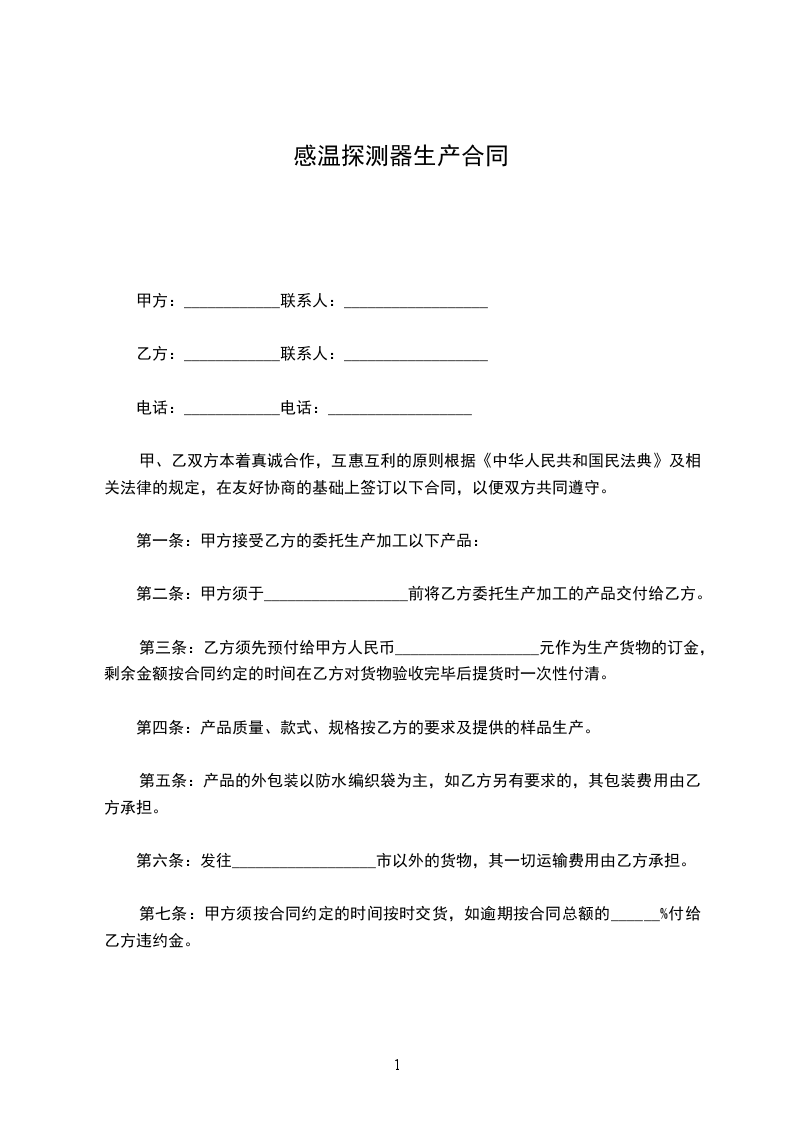 感温探测器生产合同

甲方：____________联系人：__________________

乙方：____________联系人：__________________

电话：____________电话：__________________

甲、乙双方本着真诚合作，互惠互利的原则根据《中华人民共和国民法典》及相关法律的规定，在友好协商的基础上签订以下合同，以便双方共同遵守。

第一条：甲方接受乙方的委托生产加工以下产品：

第二条：甲方须于__________________前将乙方委托生产加工的产品交付给乙方。

第三条：乙方须先预付给甲方人民币__________________元作为生产货物的订金，剩余金额按合同约定的时间在乙方对货物验收完毕后提货时一次性付清。

第四条：产品质量、款式、规格按乙方的要求及提供的样品生产。

第五条：产品的外包装以防水编织袋为主，如乙方另有要求的，其包装费用由乙方承担。

第六条：发往__________________市以外的货物，其一切运输费用由乙方承担。

第七条：甲方须按合同约定的时间按时交货，如逾期按合同总额的______%付给乙方违约金。

1